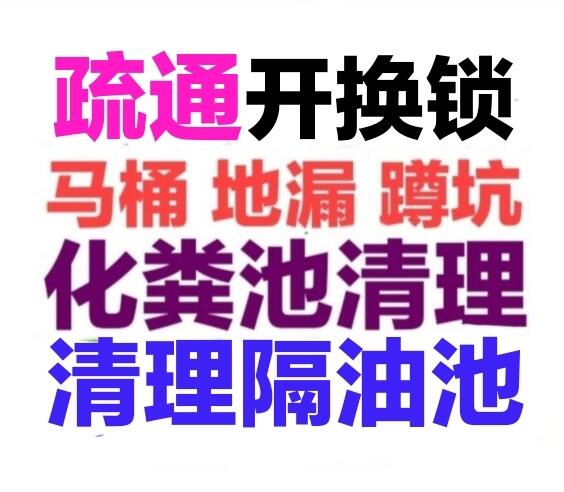 疏通开换锁

马桶 地漏 蹲坑

化粪池清理

清理隔油池